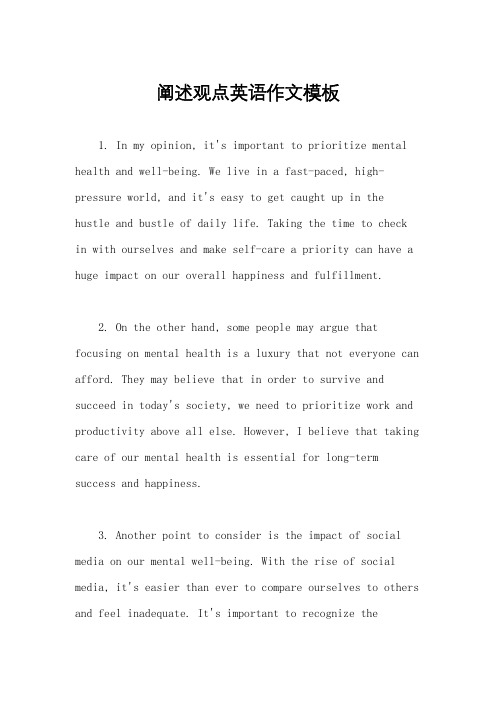 阐述观点英语作文模板

1. In my opinion, it's important to prioritize mental health and well-being. We live in a fast-paced, high-pressure world, and it's easy to get caught up in the hustle and bustle of daily life. Taking the time to check in with ourselves and make self-care a priority can have a huge impact on our overall happiness and fulfillment.

2. On the other hand, some people may argue that focusing on mental health is a luxury that not everyone can afford. They may believe that in order to survive and succeed in today's society, we need to prioritize work and productivity above all else. However, I believe that taking care of our mental health is essential for long-term success and happiness.

3. Another point to consider is the impact of social media on our mental well-being. With the rise of social media, it's easier than ever to compare ourselves to others and feel inadequate. It's important to recognize the